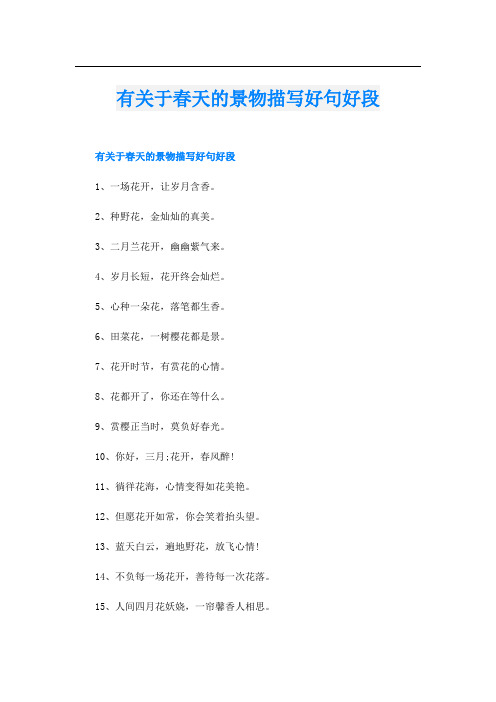 有关于春天的景物描写好句好段

有关于春天的景物描写好句好段

1、一场花开，让岁月含香。

2、种野花，金灿灿的真美。

3、二月兰花开，幽幽紫气来。

4、岁月长短，花开终会灿烂。

5、心种一朵花，落笔都生香。

6、田菜花，一树樱花都是景。

7、花开时节，有赏花的心情。

8、花都开了，你还在等什么。

9、赏樱正当时，莫负好春光。

10、你好，三月;花开，春风醉!

11、徜徉花海，心情变得如花美艳。

12、但愿花开如常，你会笑着抬头望。

13、蓝天白云，遍地野花，放飞心情!

14、不负每一场花开，善待每一次花落。

15、人间四月花妖娆，一帘馨香人相思。